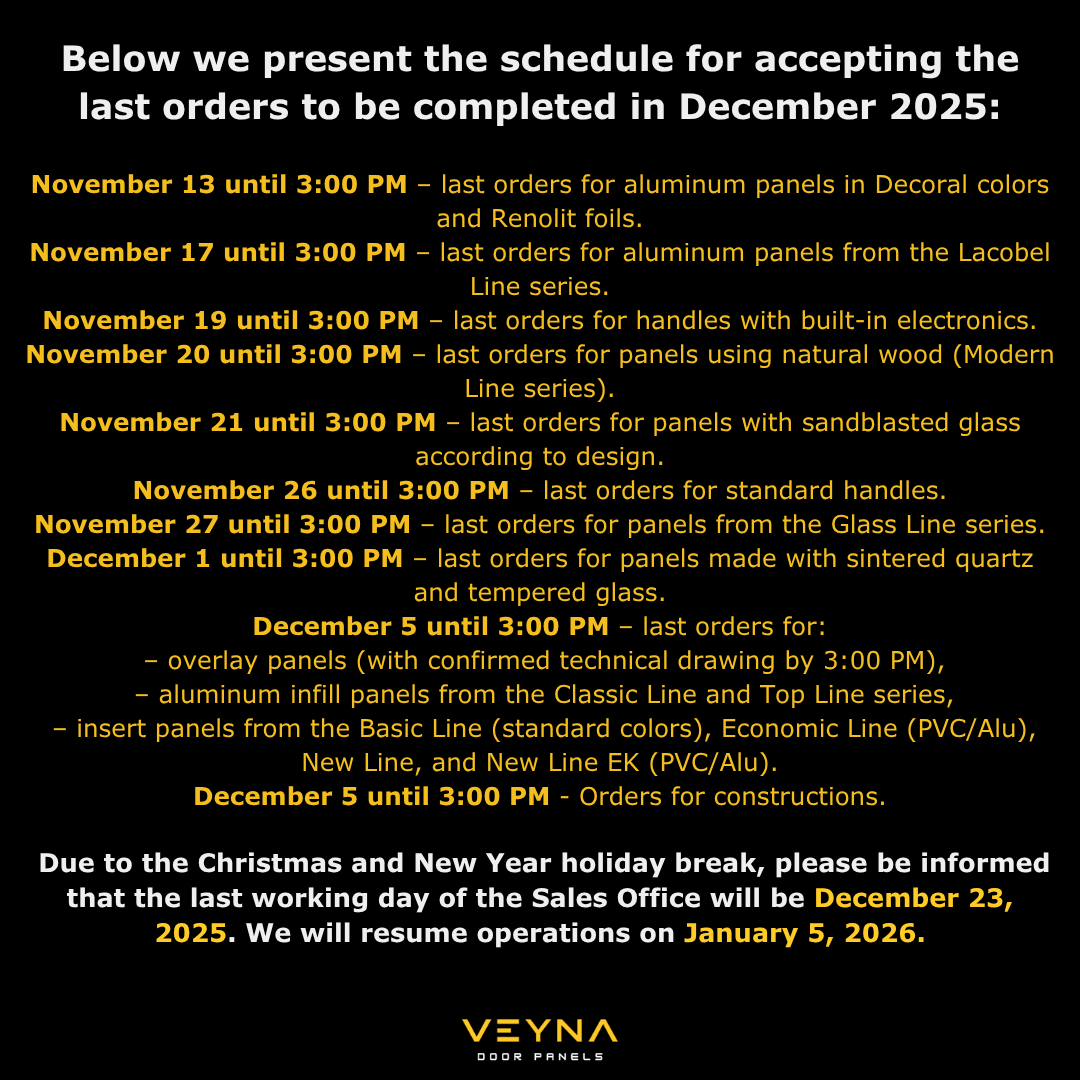 Below we present the schedule for accepting the last orders to be completed in December 2025:

November 13 until 3:00 PM – last orders for aluminum panels in Decoral colors and Renolit foils.
November 17 until 3:00 PM – last orders for aluminum panels from the Lacobel Line series.
November 19 until 3:00 PM – last orders for handles with built-in electronics.
November 20 until 3:00 PM – last orders for panels using natural wood (Modern Line series).
November 21 until 3:00 PM – last orders for panels with sandblasted glass according to design.
November 26 until 3:00 PM – last orders for standard handles.
November 27 until 3:00 PM – last orders for panels from the Glass Line series.
December 1 until 3:00 PM – last orders for panels made with sintered quartz and tempered glass.
December 5 until 3:00 PM – last orders for:
– overlay panels (with confirmed technical drawing by 3:00 PM),
– aluminum infill panels from the Classic Line and Top Line series,
– insert panels from the Basic Line (standard colors), Economic Line (PVC/Alu), New Line, and New Line EK (PVC/Alu).
December 5 until 3:00 PM - Orders for constructions.

Due to the Christmas and New Year holiday break, please be informed that the last working day of the Sales Office will be December 23, 2025. We will resume operations on January 5, 2026.

VEYNA
DOOR PANELS